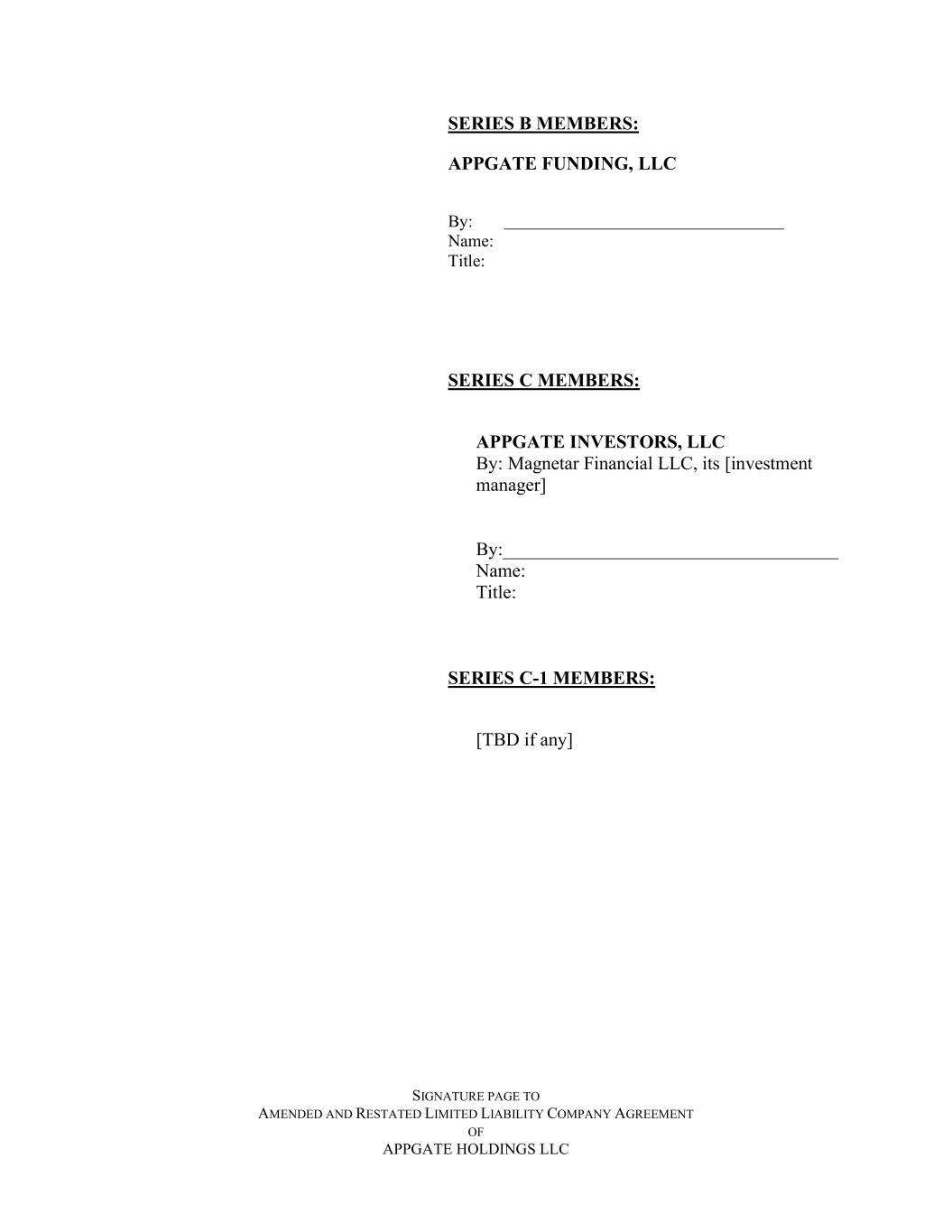 SERIES B MEMBERS:

APPGATE FUNDING, LLC

By: ____
Name:
Title:

SERIES C MEMBERS:

APPGATE INVESTORS, LLC
By: Magnetar Financial LLC, its [investment manager]

By:____
Name:
Title:

SERIES C-1 MEMBERS:

[TBD if any]

SIGNATURE PAGE TO
AMENDED AND RESTATED LIMITED LIABILITY COMPANY AGREEMENT
OF
APPGATE HOLDINGS LLC